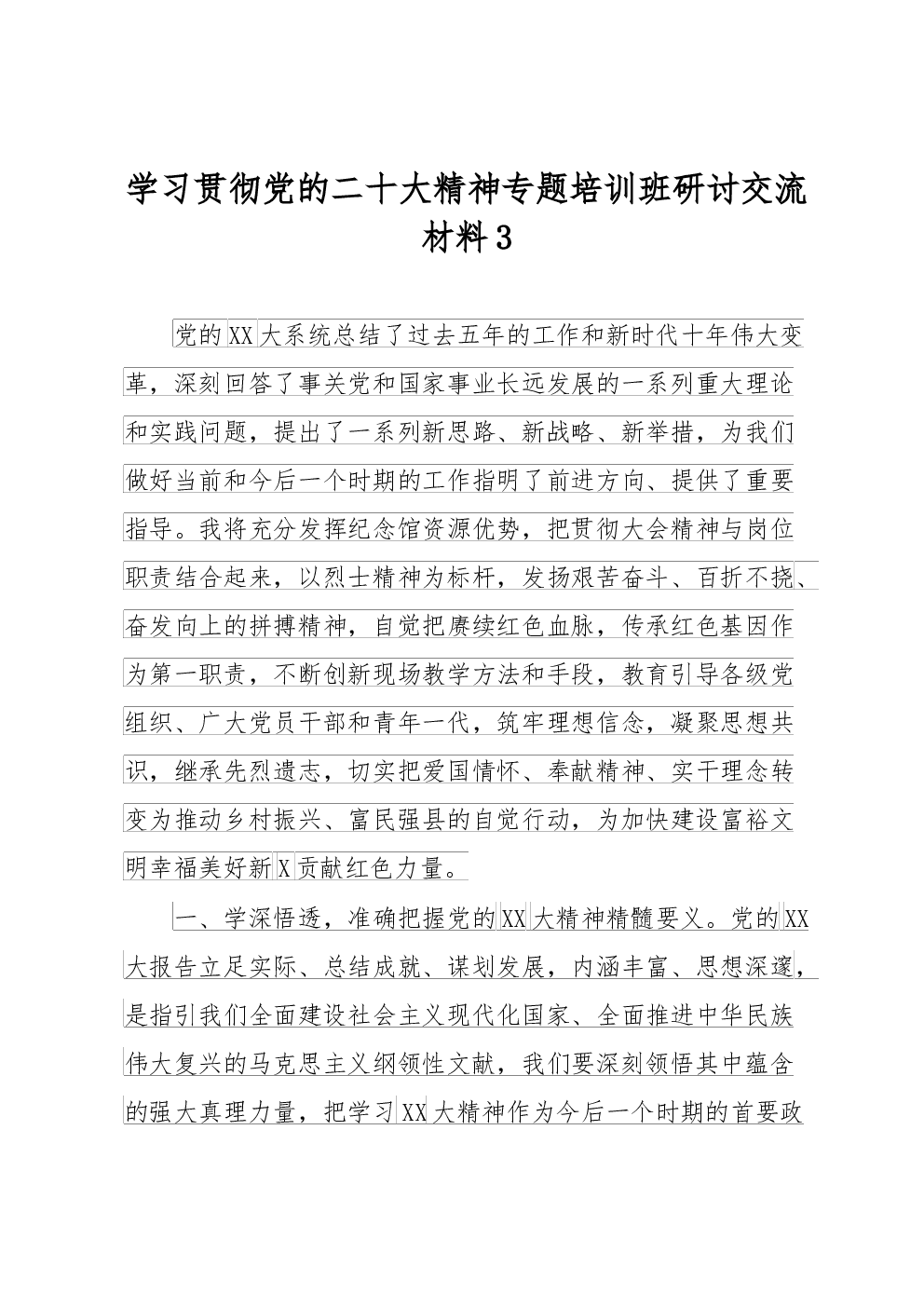 学习贯彻党的二十大精神专题培训班研讨交流材料3

党的XX大系统总结了过去五年的工作和新时代十年伟大变革，深刻回答了事关党和国家事业长远发展的一系列重大理论和实践问题，提出了一系列新思路、新战略、新举措，为我们做好当前和今后一个时期的工作指明了前进方向、提供了重要指导。我将充分发挥纪念馆资源优势，把贯彻大会精神与岗位职责结合起来，以烈士精神为标杆，发扬艰苦奋斗、百折不挠、奋发向上的拼搏精神，自觉把赓续红色血脉，传承红色基因作为第一职责，不断创新现场教学方法和手段，教育引导各级党组织、广大党员干部和青年一代，筑牢理想信念，凝聚思想共识，继承先烈遗志，切实把爱国情怀、奉献精神、实干理念转变为推动乡村振兴、富民强县的自觉行动，为加快建设富裕文明幸福美好新X贡献红色力量。

一、学深悟透，准确把握党的XX大精神精髓要义。党的XX大报告立足实际、总结成就、谋划发展，内涵丰富、思想深邃，是指引我们全面建设社会主义现代化国家、全面推进中华民族伟大复兴的马克思主义纲领性文献，我们要深刻领悟其中蕴含的强大真理力量，把学习XX大精神作为今后一个时期的首要政